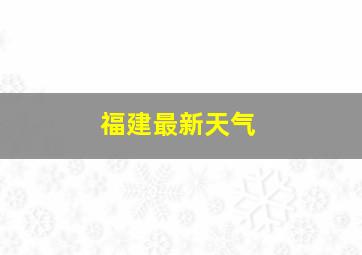 福建最新天气